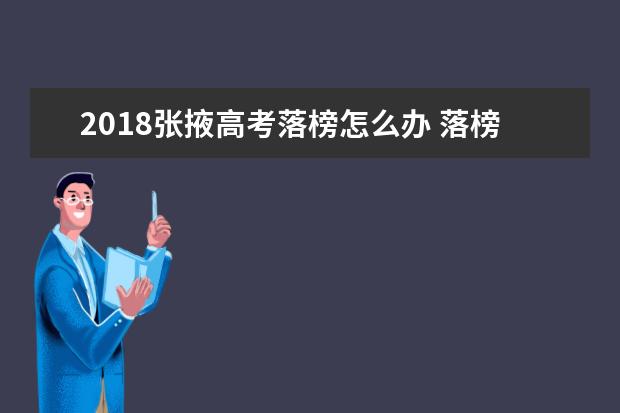 2018张掖高考落榜怎么办 落榜